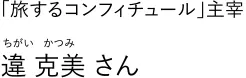 「旅するコンフィチュール」主宰

ちがい　かつみ
違 克美 さん